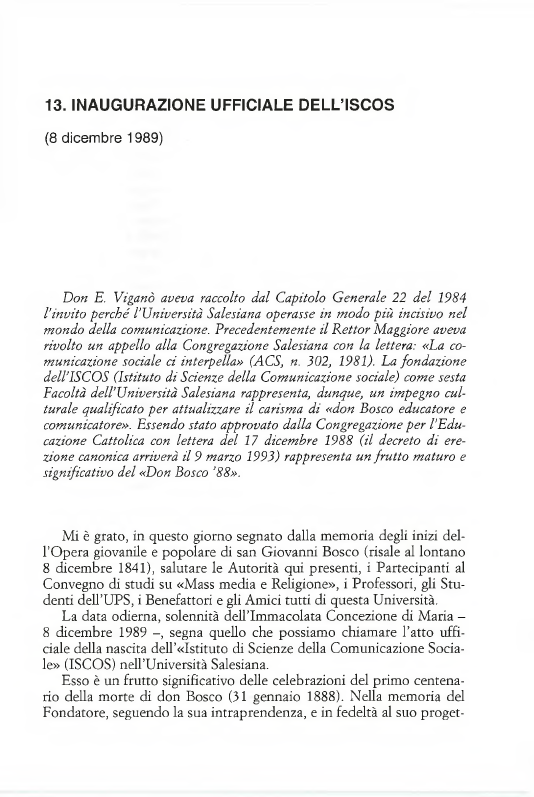 13. INAUGURAZIONE UFFICIALE DELL'ISCOS

(8 dicembre 1989)

Don E. Viganò aveva raccolto dal Capitolo Generale 22 del 1984 l'invito perché l'Università Salesiana operasse in modo più incisivo nel mondo della comunicazione. Precedentemente il Rettor Maggiore aveva rivolto un appello alla Congregazione Salesiana con la lettera: «La comunicazione sociale ci interpella» (ACS, n. 302, 1981). La fondazione dell'ISCOS (Istituto di Scienze della Comunicazione sociale) come sesta Facoltà dell'Università Salesiana rappresenta, dunque, un impegno culturale qualificato per attualizzare il carisma di «don Bosco educatore e comunicatore». Essendo stato approvato dalla Congregazione per l'Educazione Cattolica con lettera del 17 dicembre 1988 (il decreto di erezione canonica arriverà il 9 marzo 1993) rappresenta un frutto maturo e significativo del «Don Bosco '88».

Mi è grato, in questo giorno segnato dalla memoria degli inizi dell'Opera giovanile e popolare di san Giovanni Bosco (risale al lontano 8 dicembre 1841), salutare le Autorità qui presenti, i Partecipanti al Convegno di studi su «Mass media e Religione», i Professori, gli Studenti dell'UPS, i Benefattori e gli Amici tutti di questa Università.

La data odierna, solennità dell'Immacolata Concezione di Maria – 8 dicembre 1989 –, segna quello che possiamo chiamare l'atto ufficiale della nascita dell'«Istituto di Scienze della Comunicazione Sociale» (ISCOS) nell'Università Salesiana.

Esso è un frutto significativo delle celebrazioni del primo centenario della morte di don Bosco (31 gennaio 1888). Nella memoria del Fondatore, seguendo la sua intraprendenza, e in fedeltà al suo proget-